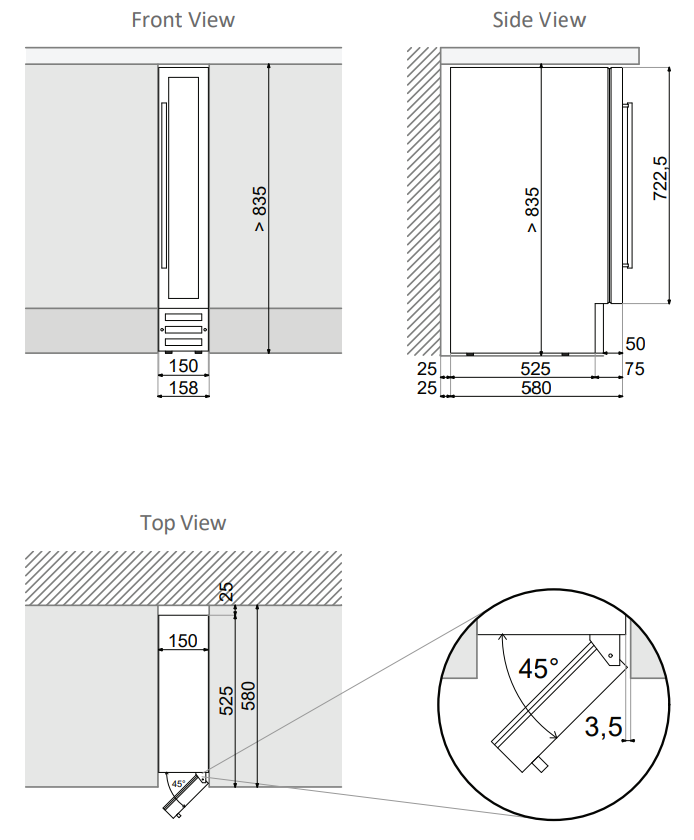 Front View

> 835

150

158

Side View

> 835

722,5

50

25

525

75

25

580

Top View

25

150

525

580

45°

45°

3,5